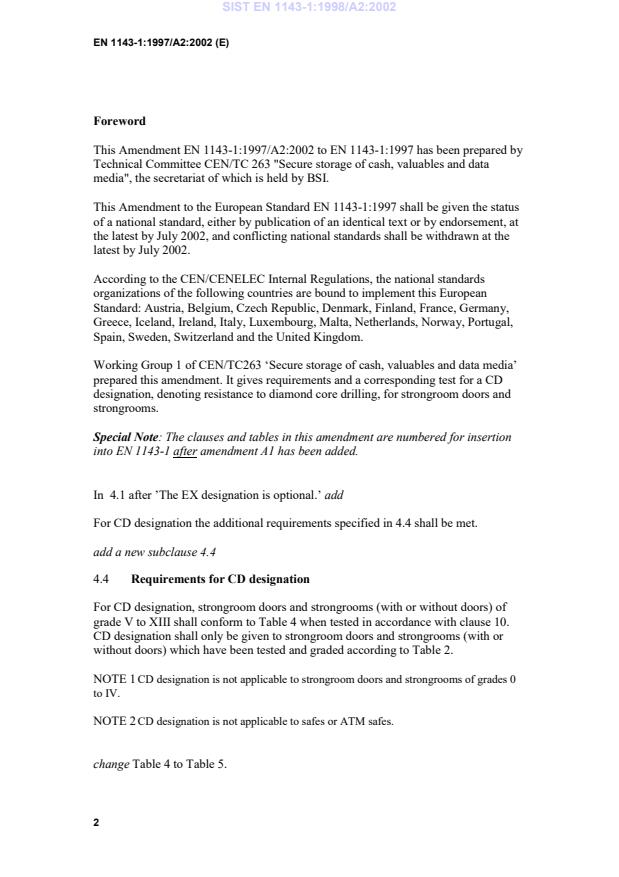 SIST EN 1143-1:1998/A2:2002

EN 1143-1:1997/A2:2002 (E)

Foreword

This Amendment EN 1143-1:1997/A2:2002 to EN 1143-1:1997 has been prepared by Technical Committee CEN/TC 263 "Secure storage of cash, valuables and data media", the secretariat of which is held by BSI.

This Amendment to the European Standard EN 1143-1:1997 shall be given the status of a national standard, either by publication of an identical text or by endorsement, at the latest by July 2002, and conflicting national standards shall be withdrawn at the latest by July 2002.

According to the CEN/CENELEC Internal Regulations, the national standards organizations of the following countries are bound to implement this European Standard: Austria, Belgium, Czech Republic, Denmark, Finland, France, Germany, Greece, Iceland, Ireland, Italy, Luxembourg, Malta, Netherlands, Norway, Portugal, Spain, Sweden, Switzerland and the United Kingdom.

Working Group 1 of CEN/TC263 'Secure storage of cash, valuables and data media' prepared this amendment. It gives requirements and a corresponding test for a CD designation, denoting resistance to diamond core drilling, for strongroom doors and strongrooms.

Special Note: The clauses and tables in this amendment are numbered for insertion into EN 1143-1 after amendment A1 has been added.

In 4.1 after 'The EX designation is optional.' add

For CD designation the additional requirements specified in 4.4 shall be met.

add a new subclause 4.4

4.4 Requirements for CD designation

For CD designation, strongroom doors and strongrooms (with or without doors) of grade V to XIII shall conform to Table 4 when tested in accordance with clause 10. CD designation shall only be given to strongroom doors and strongrooms (with or without doors) which have been tested and graded according to Table 2.

NOTE 1 CD designation is not applicable to strongroom doors and strongrooms of grades 0 to IV.

NOTE 2 CD designation is not applicable to safes or ATM safes.

change Table 4 to Table 5.

2